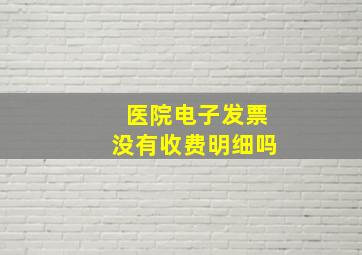 医院电子发票
没有收费明细吗